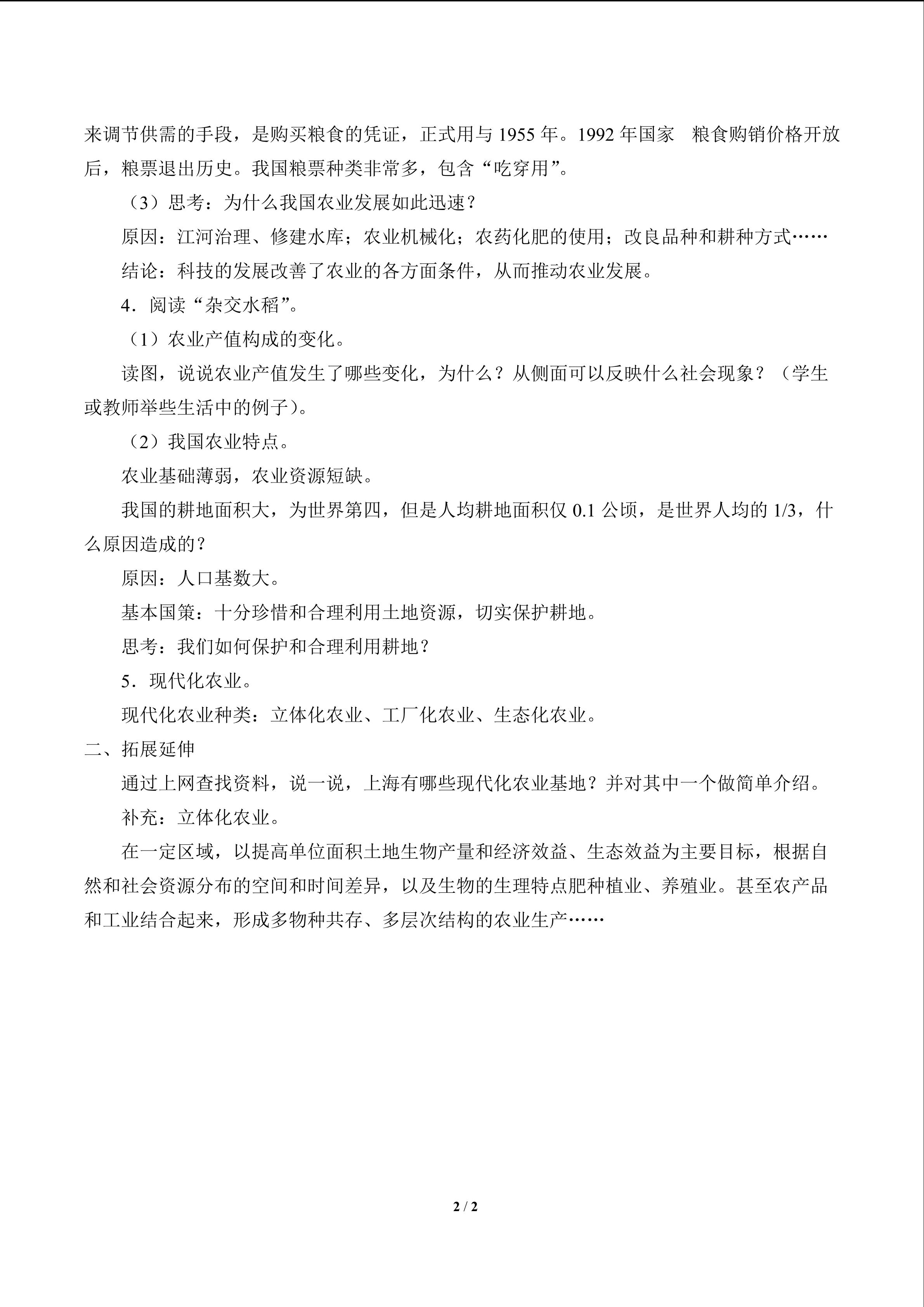 来调节供需的手段，是购买粮食的凭证，正式用与1955年。1992年国家 粮食购销价格开放后，粮票退出历史。我国粮票种类非常多，包含“吃穿用”。

（3）思考：为什么我国农业发展如此迅速？

原因：江河治理、修建水库；农业机械化；农药化肥的使用；改良品种和耕种方式……

结论：科技的发展改善了农业的各方面条件，从而推动农业发展。

4．阅读“杂交水稻”。

（1）农业产值构成的变化。

读图，说说农业产值发生了哪些变化，为什么？从侧面可以反映什么社会现象？（学生或教师举些生活中的例子）。

（2）我国农业特点。

农业基础薄弱，农业资源短缺。

我国的耕地面积大，为世界第四，但是人均耕地面积仅0.1公顷，是世界人均的1/3，什么原因造成的？

原因：人口基数大。

基本国策：十分珍惜和合理利用土地资源，切实保护耕地。

思考：我们如何保护和合理利用耕地？

5．现代化农业。

现代化农业种类：立体化农业、工厂化农业、生态化农业。

二、拓展延伸

通过上网查找资料，说一说，上海有哪些现代化农业基地？并对其中一个做简单介绍。

补充：立体化农业。

在一定区域，以提高单位面积土地生物产量和经济效益、生态效益为主要目标，根据自然和社会资源分布的空间和时间差异，以及生物的生理特点肥种植业、养殖业。甚至农产品和工业结合起来，形成多物种共存、多层次结构的农业生产……

2 / 2